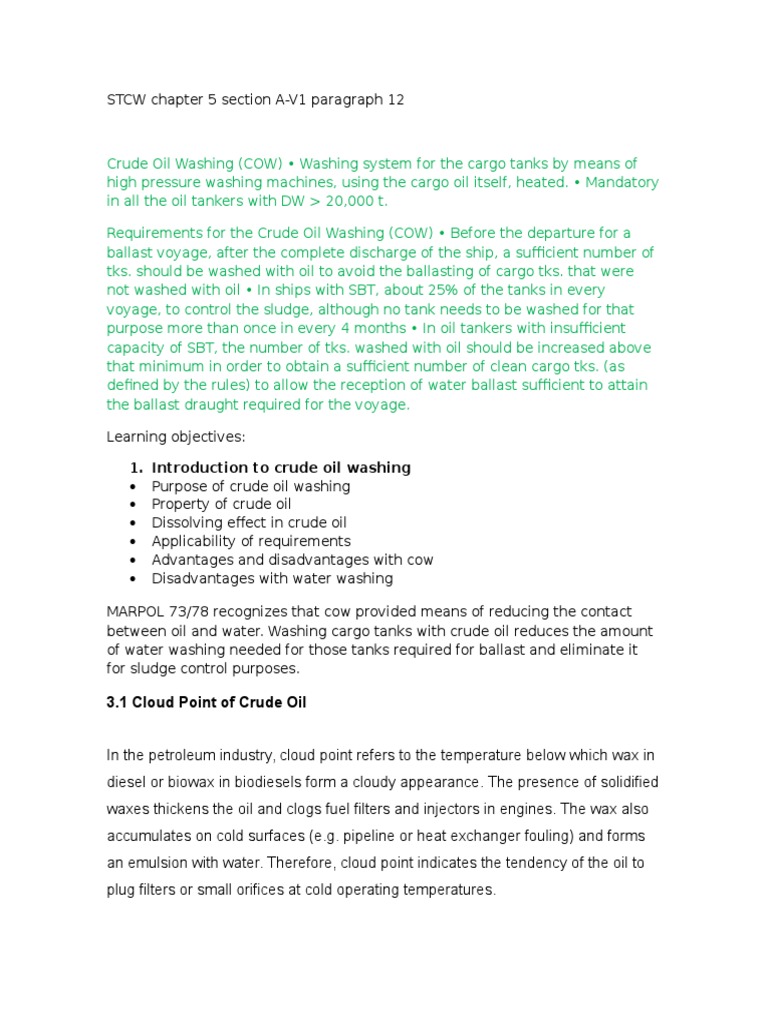 STCW chapter 5 section A-V1 paragraph 12

Crude Oil Washing (COW) • Washing system for the cargo tanks by means of high pressure washing machines, using the cargo oil itself, heated. • Mandatory in all the oil tankers with DW > 20,000 t.

Requirements for the Crude Oil Washing (COW) • Before the departure for a ballast voyage, after the complete discharge of the ship, a sufficient number of tks. should be washed with oil to avoid the ballasting of cargo tks. that were not washed with oil • In ships with SBT, about 25% of the tanks in every voyage, to control the sludge, although no tank needs to be washed for that purpose more than once in every 4 months • In oil tankers with insufficient capacity of SBT, the number of tks. washed with oil should be increased above that minimum in order to obtain a sufficient number of clean cargo tks. (as defined by the rules) to allow the reception of water ballast sufficient to attain the ballast draught required for the voyage.

Learning objectives:

1. Introduction to crude oil washing
• Purpose of crude oil washing
• Property of crude oil
• Dissolving effect in crude oil
• Applicability of requirements
• Advantages and disadvantages with cow
• Disadvantages with water washing

MARPOL 73/78 recognizes that cow provided means of reducing the contact between oil and water. Washing cargo tanks with crude oil reduces the amount of water washing needed for those tanks required for ballast and eliminate it for sludge control purposes.

3.1 Cloud Point of Crude Oil

In the petroleum industry, cloud point refers to the temperature below which wax in diesel or biowax in biodiesels form a cloudy appearance. The presence of solidified waxes thickens the oil and clogs fuel filters and injectors in engines. The wax also accumulates on cold surfaces (e.g. pipeline or heat exchanger fouling) and forms an emulsion with water. Therefore, cloud point indicates the tendency of the oil to plug filters or small orifices at cold operating temperatures.